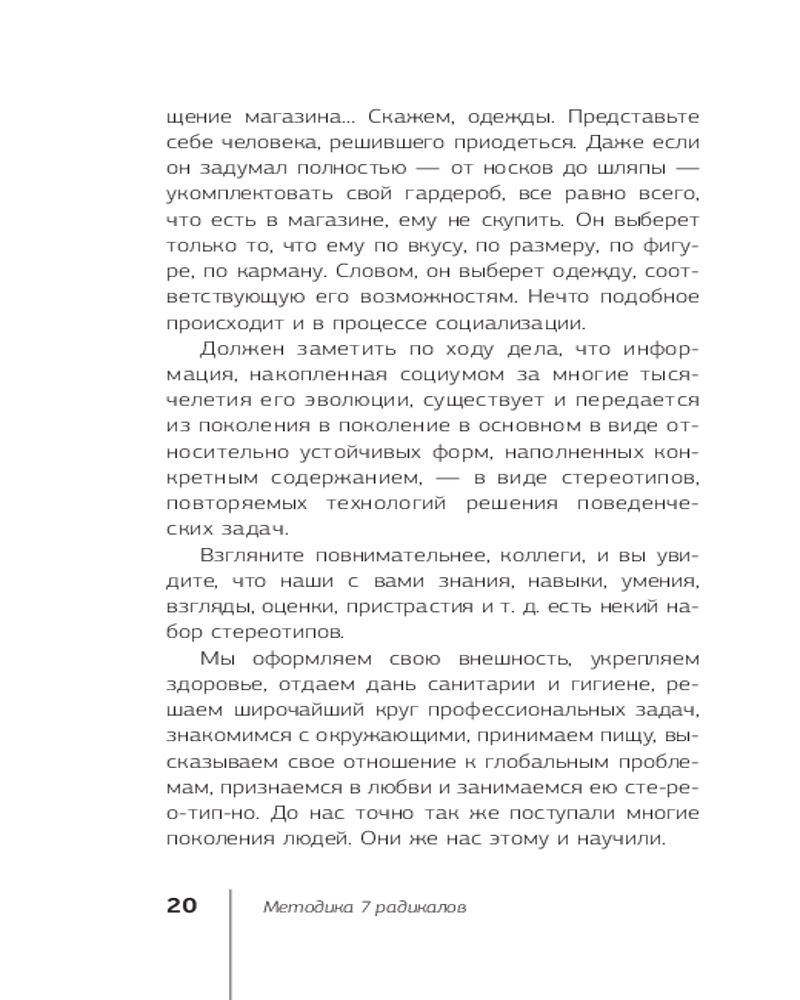 щение магазина... Скажем, одежды. Представьте себе человека, решившего приодеться. Даже если он задумал полностью — от носков до шляпы — укомплектовать свой гардероб, все равно всего, что есть в магазине, ему не скупить. Он выберет только то, что ему по вкусу, по размеру, по фигуре, по карману. Словом, он выберет одежду, соответствующую его возможностям. Нечто подобное происходит и в процессе социализации.

Должен заметить по ходу дела, что информация, накопленная социумом за многие тысячелетия его эволюции, существует и передается из поколения в поколение в основном в виде относительно устойчивых форм, наполненных конкретным содержанием, — в виде стереотипов, повторяемых технологий решения поведенческих задач.

Взгляните повнимательнее, коллеги, и вы увидите, что наши с вами знания, навыки, умения, взгляды, оценки, пристрастия и т. д. есть некий набор стереотипов.

Мы оформляем свою внешность, укрепляем здоровье, отдаем дань санитарии и гигиене, решаем широчайший круг профессиональных задач, знакомимся с окружающими, принимаем пищу, высказываем свое отношение к глобальным проблемам, признаемся в любви и занимаемся ею сте-ре-о-тип-но. До нас точно так же поступали многие поколения людей. Они же нас этому и научили.

20 Методика 7 радикалов